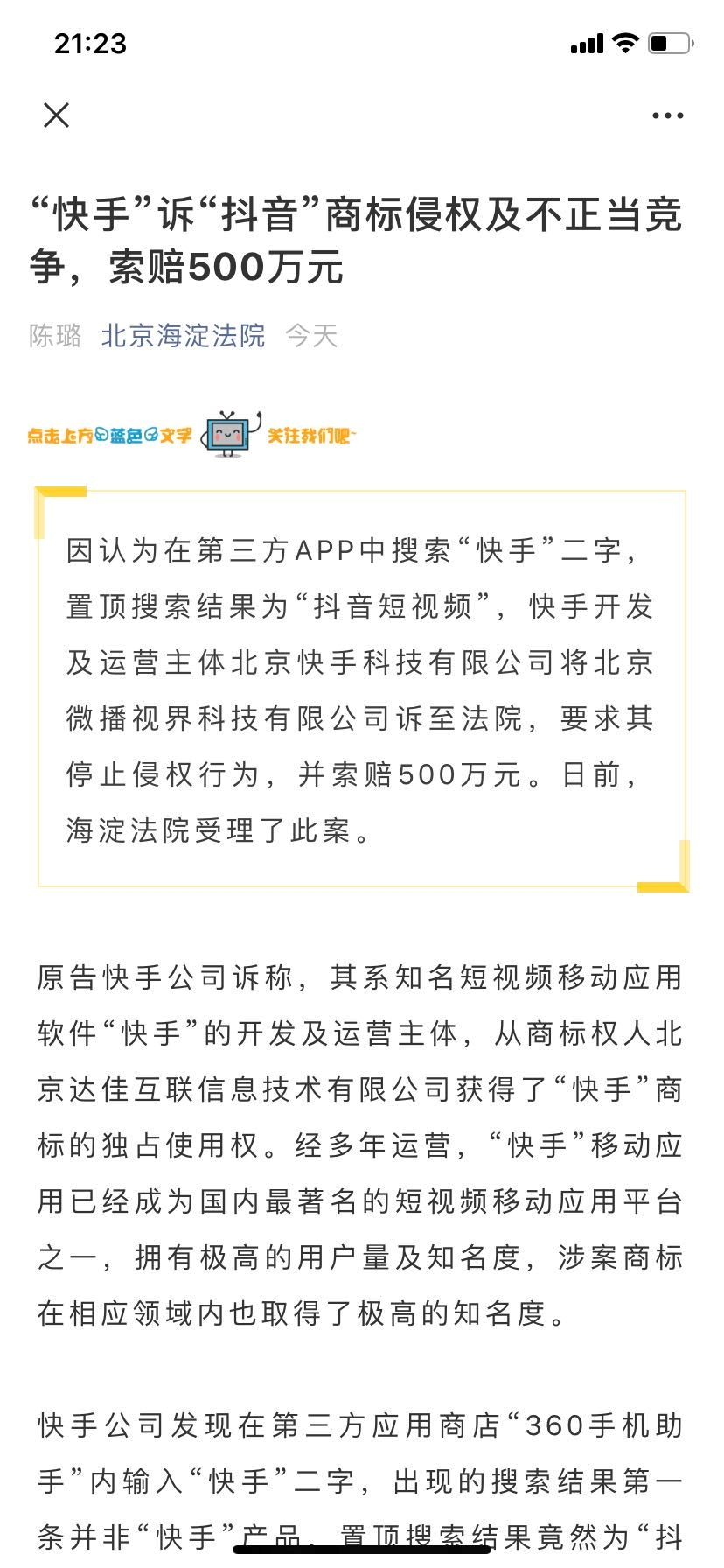 21:23

“快手”诉“抖音”商标侵权及不正当竞争，索赔500万元

陈璐 北京海淀法院 今天

点击上方蓝色文字 关注我们吧~

因认为在第三方APP中搜索“快手”二字，置顶搜索结果为“抖音短视频”，快手开发及运营主体北京快手科技有限公司将北京微播视界科技有限公司诉至法院，要求其停止侵权行为，并索赔500万元。日前，海淀法院受理了此案。

原告快手公司诉称，其系知名短视频移动应用软件“快手”的开发及运营主体，从商标权人北京达佳互联信息技术有限公司获得了“快手”商标的独占使用权。经多年运营，“快手”移动应用已经成为国内最著名的短视频移动应用平台之一，拥有极高的用户量及知名度，涉案商标在相应领域内也取得了极高的知名度。

快手公司发现在第三方应用商店“360手机助手”内输入“快手”二字，出现的搜索结果第一条并非“快手”产品，置顶搜索结果竟然为“抖